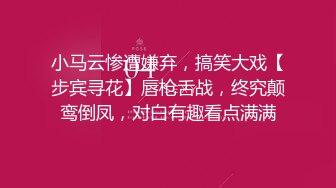 POSE
01

小马云惨遭嫌弃，搞笑大戏【步宾寻花】唇枪舌战，终究颠鸾倒凤，对白有趣看点满满